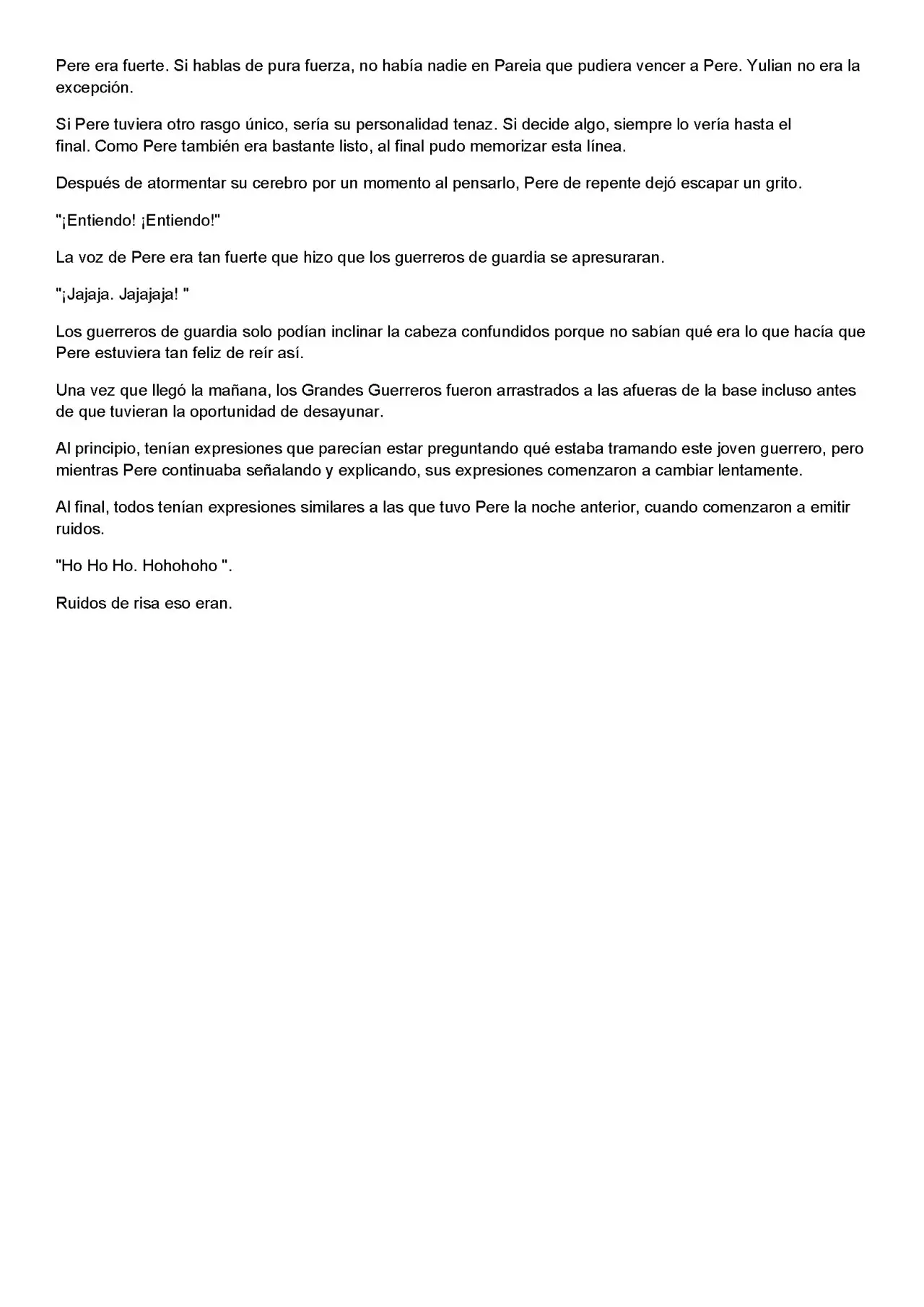 Pere era fuerte. Si hablas de pura fuerza, no había nadie en Pareia que pudiera vencer a Pere. Yulian no era la excepción.

Si Pere tuviera otro rasgo único, sería su personalidad tenaz. Si decide algo, siempre lo vería hasta el final. Como Pere también era bastante listo, al final pudo memorizar esta línea.

Después de atormentar su cerebro por un momento al pensarlo, Pere de repente dejó escapar un grito.

"¡Entiendo! ¡Entiendo!"

La voz de Pere era tan fuerte que hizo que los guerreros de guardia se apresuraran.

"¡Jajaja. Jajajaja! "

Los guerreros de guardia solo podían inclinar la cabeza confundidos porque no sabían qué era lo que hacía que Pere estuviera tan feliz de reír así.

Una vez que llegó la mañana, los Grandes Guerreros fueron arrastrados a las afueras de la base incluso antes de que tuvieran la oportunidad de desayunar.

Al principio, tenían expresiones que parecían estar preguntando qué estaba tramando este joven guerrero, pero mientras Pere continuaba señalando y explicando, sus expresiones comenzaron a cambiar lentamente.

Al final, todos tenían expresiones similares a las que tuvo Pere la noche anterior, cuando comenzaron a emitir ruidos.

"Ho Ho Ho. Hohohoho ".

Ruidos de risa eso eran.